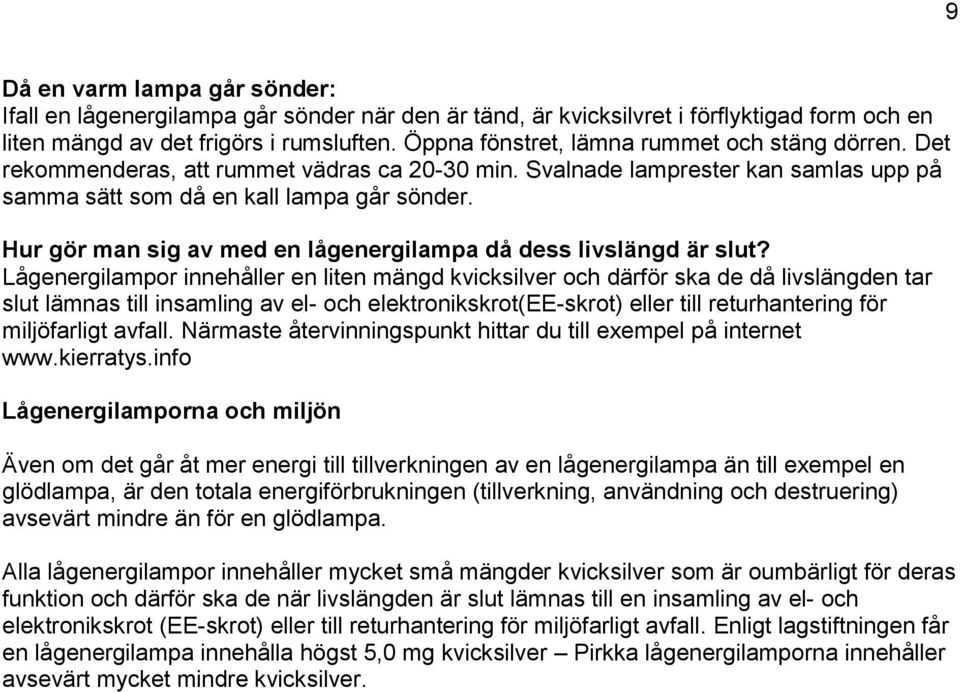 9

Då en varm lampa går sönder:
Ifall en lågenergilampa går sönder när den är tänd, är kvicksilvret i förflyktigad form och en liten mängd av det frigörs i rumsluften. Öppna fönstret, lämna rummet och stäng dörren. Det rekommenderas, att rummet vädras ca 20-30 min. Svalnade lamprester kan samlas upp på samma sätt som då en kall lampa går sönder.

Hur gör man sig av med en lågenergilampa då dess livslängd är slut?
Lågenergilampor innehåller en liten mängd kvicksilver och därför ska de då livslängden tar slut lämnas till insamling av el- och elektronikskrot(EE-skrot) eller till returhantering för miljöfarligt avfall. Närmaste återvinningspunkt hittar du till exempel på internet www.kierratys.info

Lågenergilamporna och miljön

Även om det går åt mer energi till tillverkningen av en lågenergilampa än till exempel en glödlampa, är den totala energiförbrukningen (tillverkning, användning och destruering) avsevärt mindre än för en glödlampa.

Alla lågenergilampor innehåller mycket små mängder kvicksilver som är oumbärligt för deras funktion och därför ska de när livslängden är slut lämnas till en insamling av el- och elektronikskrot (EE-skrot) eller till returhantering för miljöfarligt avfall. Enligt lagstiftningen får en lågenergilampa innehålla högst 5,0 mg kvicksilver – Pirkka lågenergilamporna innehåller avsevärt mycket mindre kvicksilver.